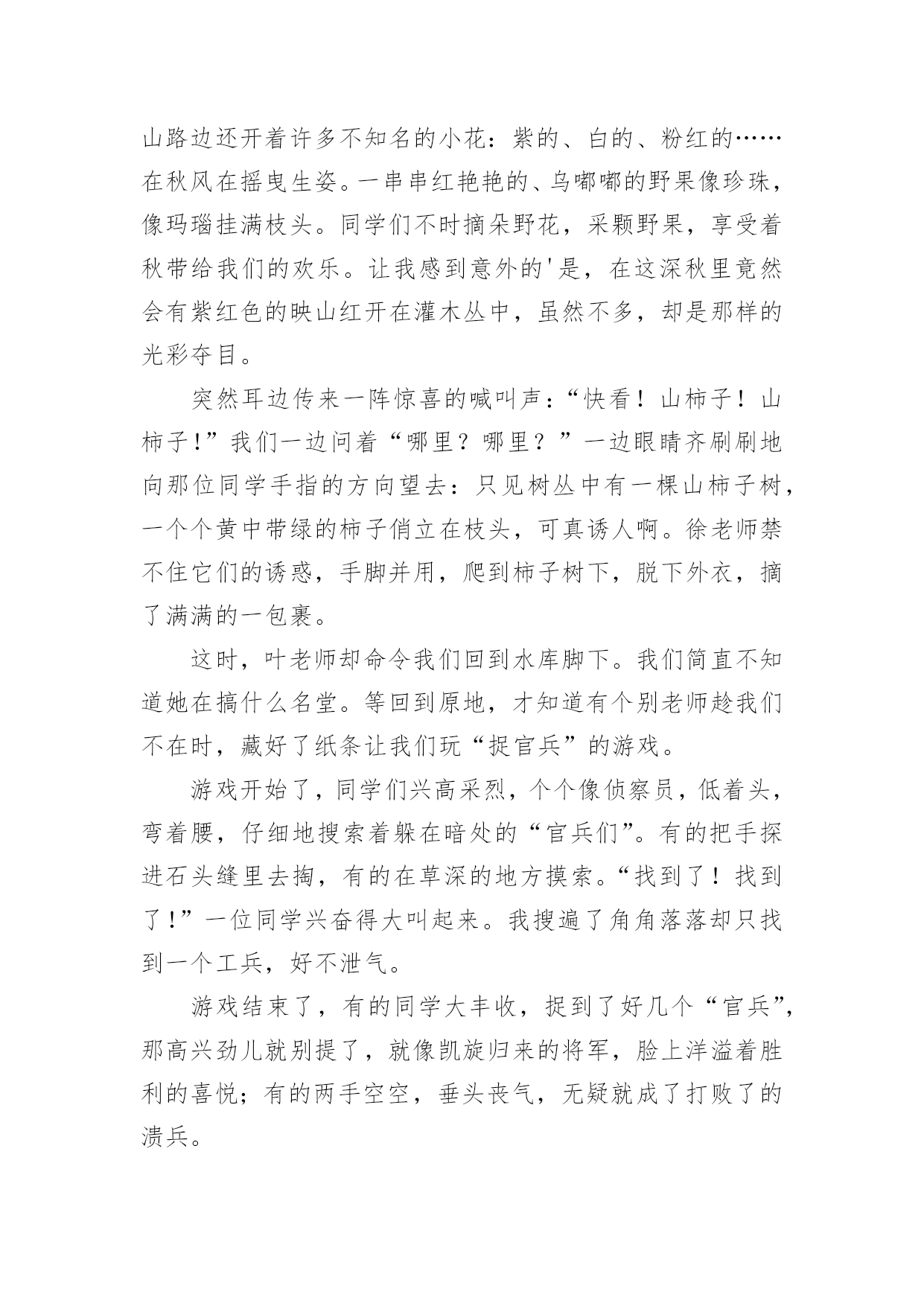 山路边还开着许多不知名的小花：紫的、白的、粉红的……在秋风在摇曳生姿。一串串红艳艳的、乌嘟嘟的野果像珍珠，像玛瑙挂满枝头。同学们不时摘朵野花，采颗野果，享受着秋带给我们的欢乐。让我感到意外的'是，在这深秋里竟然会有紫红色的映山红开在灌木丛中，虽然不多，却是那样的光彩夺目。

突然耳边传来一阵惊喜的喊叫声：“快看！山柿子！山柿子!”我们一边问着“哪里？哪里？”一边眼睛齐刷刷地向那位同学手指的方向望去：只见树丛中有一棵山柿子树，一个个黄中带绿的柿子俏立在枝头，可真诱人啊。徐老师禁不住它们的诱惑，手脚并用，爬到柿子树下，脱下外衣，摘了满满的一包裹。

这时，叶老师却命令我们回到水库脚下。我们简直不知道她在搞什么名堂。等回到原地，才知道有个别老师趁我们不在时，藏好了纸条让我们玩“捉官兵”的游戏。

游戏开始了，同学们兴高采烈，个个像侦察员，低着头，弯着腰，仔细地搜索着躲在暗处的“官兵们”。有的把手探进石头缝里去掏，有的在草深的地方摸索。“找到了！找到了!”一位同学兴奋得大叫起来。我搜遍了角角落落却只找到一个工兵，好不泄气。

游戏结束了，有的同学大丰收，捉到了好几个“官兵”，那高兴劲儿就别提了，就像凯旋归来的将军，脸上洋溢着胜利的喜悦；有的两手空空，垂头丧气，无疑就成了打败了的溃兵。